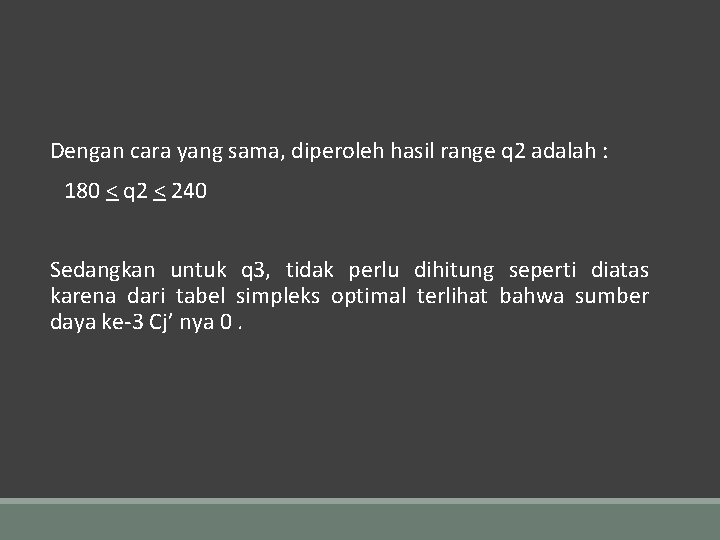 Dengan cara yang sama, diperoleh hasil range q2 adalah :

$180 \leq q2 \leq 240$

Sedangkan untuk q3, tidak perlu dihitung seperti diatas karena dari tabel simpleks optimal terlihat bahwa sumber daya ke-3 Cj' nya 0 .